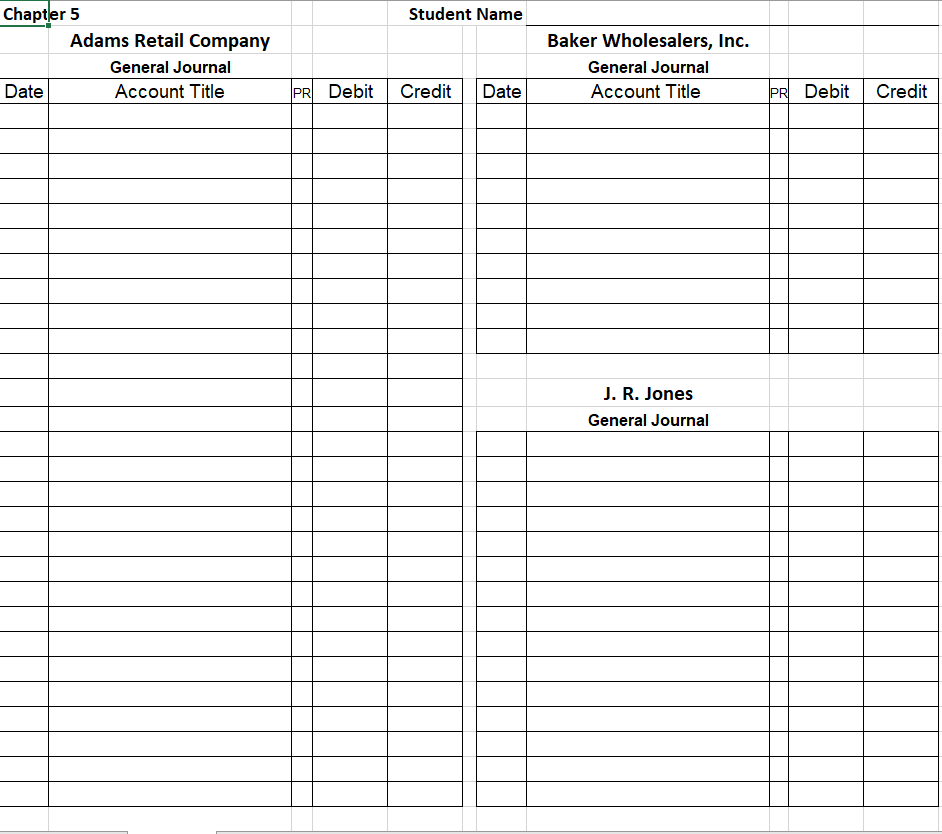 Chapter 5 Student Name

Adams Retail Company
General Journal

| Date | Account Title | PR | Debit | Credit |
|---|---|---|---|---|
| | | | | |

Baker Wholesalers, Inc.
General Journal

| Date | Account Title | PR | Debit | Credit |
|---|---|---|---|---|
| | | | | |

J. R. Jones
General Journal